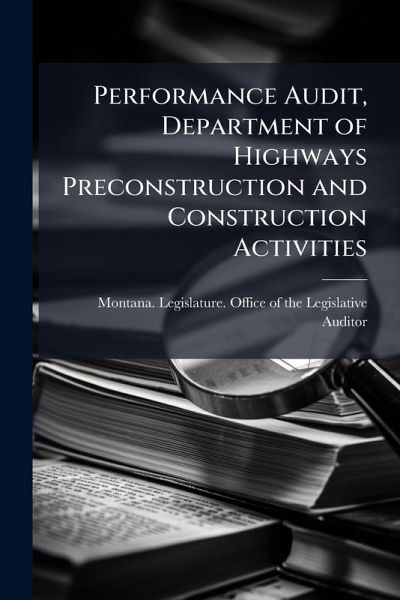 Performance Audit, Department of Highways Preconstruction and Construction Activities

Montana. Legislature. Office of the Legislative Auditor